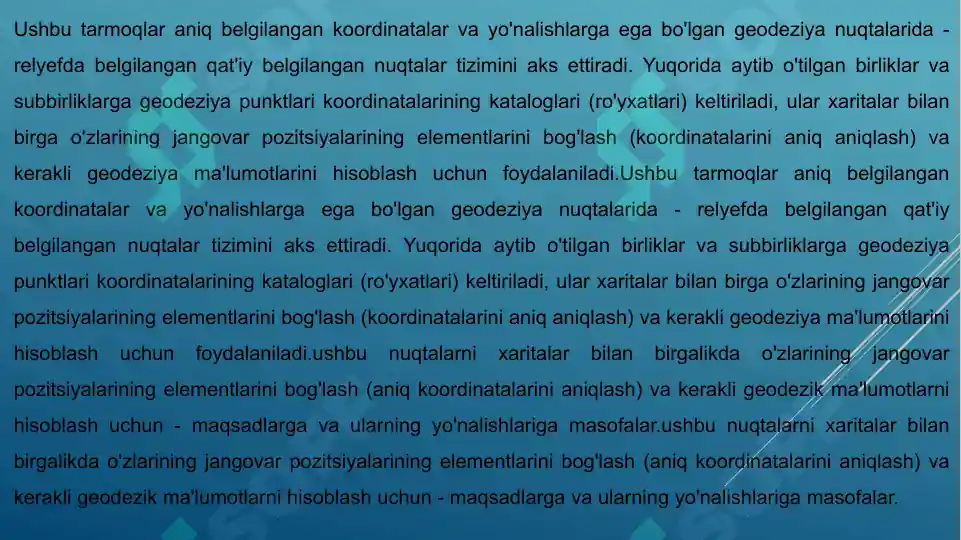 Ushbu tarmoqlar aniq belgilangan koordinatalar va yo'nalishlarga ega bo'lgan geodeziya nuqtalarida - relyefda belgilangan qat'iy belgilangan nuqtalar tizimini aks ettiradi. Yuqorida aytib o'tilgan birliklar va subbirliklarga geodeziya punktlari koordinatalarining kataloglari (ro'yxatlari) keltiriladi, ular xaritalar bilan birga o'zlarining jangovar pozitsiyalarining elementlarini bog'lash (koordinatalarini aniq aniqlash) va kerakli geodeziya ma'lumotlarini hisoblash uchun foydalaniladi.Ushbu tarmoqlar aniq belgilangan koordinatalar va yo'nalishlarga ega bo'lgan geodeziya nuqtalarida - relyefda belgilangan qat'iy belgilangan nuqtalar tizimini aks ettiradi. Yuqorida aytib o'tilgan birliklar va subbirliklarga geodeziya punktlari koordinatalarining kataloglari (ro'yxatlari) keltiriladi, ular xaritalar bilan birga o'zlarining jangovar pozitsiyalarining elementlarini bog'lash (koordinatalarini aniq aniqlash) va kerakli geodeziya ma'lumotlarini hisoblash uchun foydalaniladi.ushbu nuqtalarni xaritalar bilan birgalikda o'zlarining jangovar pozitsiyalarining elementlarini bog'lash (aniq koordinatalarini aniqlash) va kerakli geodezik ma'lumotlarni hisoblash uchun - maqsadlarga va ularning yo'nalishlariga masofalar.ushbu nuqtalarni xaritalar bilan birgalikda o'zlarining jangovar pozitsiyalarining elementlarini bog'lash (aniq koordinatalarini aniqlash) va kerakli geodezik ma'lumotlarni hisoblash uchun - maqsadlarga va ularning yo'nalishlariga masofalar.